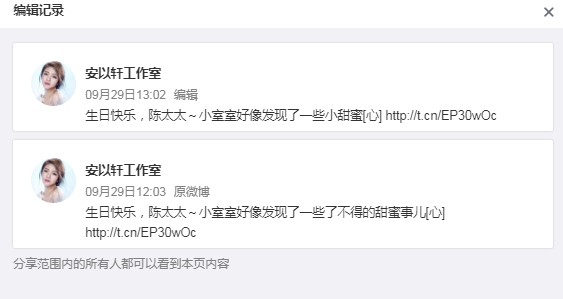 编辑记录

×

安以轩工作室
09月29日13:02 编辑
生日快乐，陈太太～小室室好像发现了一些小甜蜜[心] http://t.cn/EP30wOc

安以轩工作室
09月29日12:03 原微博
生日快乐，陈太太～小室室好像发现了一些了不得的甜蜜事儿[心] http://t.cn/EP30wOc

分享范围内的所有人都可以看到本页内容